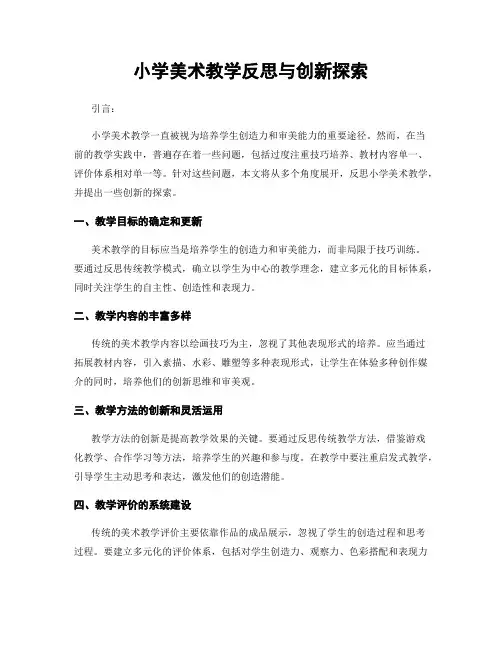 小学美术教学反思与创新探索

引言：

小学美术教学一直被视为培养学生创造力和审美能力的重要途径。然而，在当前的教学实践中，普遍存在着一些问题，包括过度注重技巧培养、教材内容单一、评价体系相对单一等。针对这些问题，本文将从多个角度展开，反思小学美术教学，并提出一些创新的探索。

一、教学目标的确定和更新

美术教学的目标应当是培养学生的创造力和审美能力，而非局限于技巧训练。要通过反思传统教学模式，确立以学生为中心的教学理念，建立多元化的目标体系，同时关注学生的自主性、创造性和表现力。

二、教学内容的丰富多样

传统的美术教学内容以绘画技巧为主，忽视了其他表现形式的培养。应当通过拓展教材内容，引入素描、水彩、雕塑等多种表现形式，让学生在体验多种创作媒介的同时，培养他们的创新思维和审美观。

三、教学方法的创新和灵活运用

教学方法的创新是提高教学效果的关键。要通过反思传统教学方法，借鉴游戏化教学、合作学习等方法，培养学生的兴趣和参与度。在教学中要注重启发式教学，引导学生主动思考和表达，激发他们的创造潜能。

四、教学评价的系统建设

传统的美术教学评价主要依靠作品的成品展示，忽视了学生的创造过程和思考过程。要建立多元化的评价体系，包括对学生创造力、观察力、色彩搭配和表现力